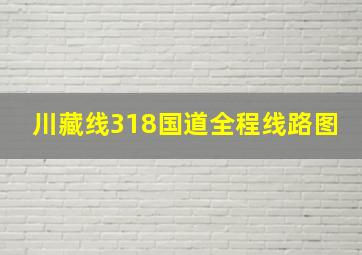 川藏线318国道全程线路图